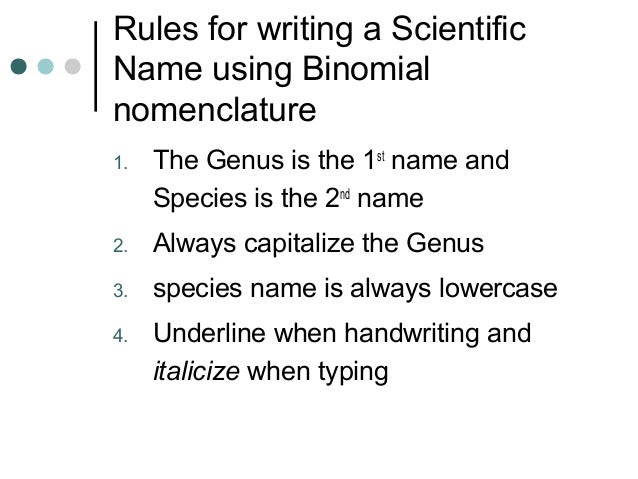 Rules for writing a Scientific Name using Binomial nomenclature

1. The Genus is the 1st name and Species is the 2nd name
2. Always capitalize the Genus
3. species name is always lowercase
4. Underline when handwriting and italicize when typing